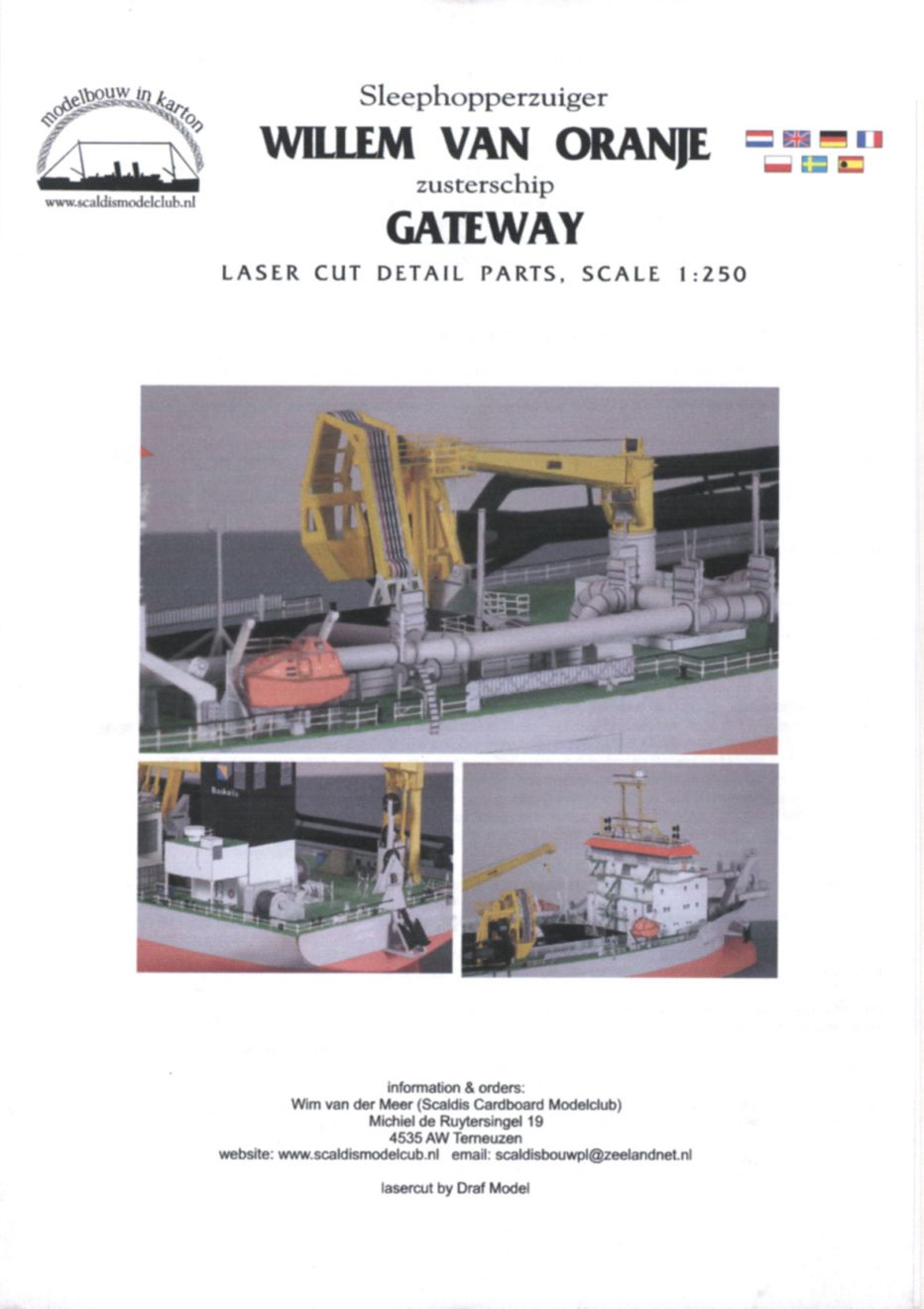 modelbouw in karton
www.scaldismodelclub.nl

Sleephopperzuiger
WILLEM VAN ORANJE
zusterschip
GATEWAY
LASER CUT DETAIL PARTS, SCALE 1:250

information & orders:
Wim van der Meer (Scaldis Cardboard Modelclub)
Michiel de Ruytersingel 19
4535 AW Terneuzen
website: www.scaldismodelcub.nl email: scaldisbouwpl@zeelandnet.nl

lasercut by Draf Model